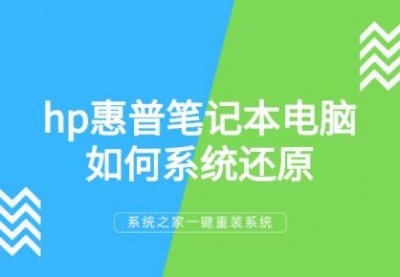 hp惠普笔记本电脑如何系统还原

系统之家一键重装系统